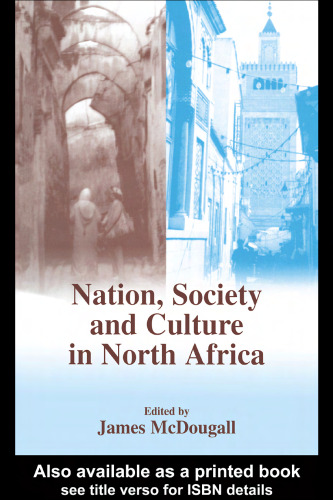 Nation, Society and Culture in North Africa

Edited by
James McDougall

Also available as a printed book
see title verso for ISBN details